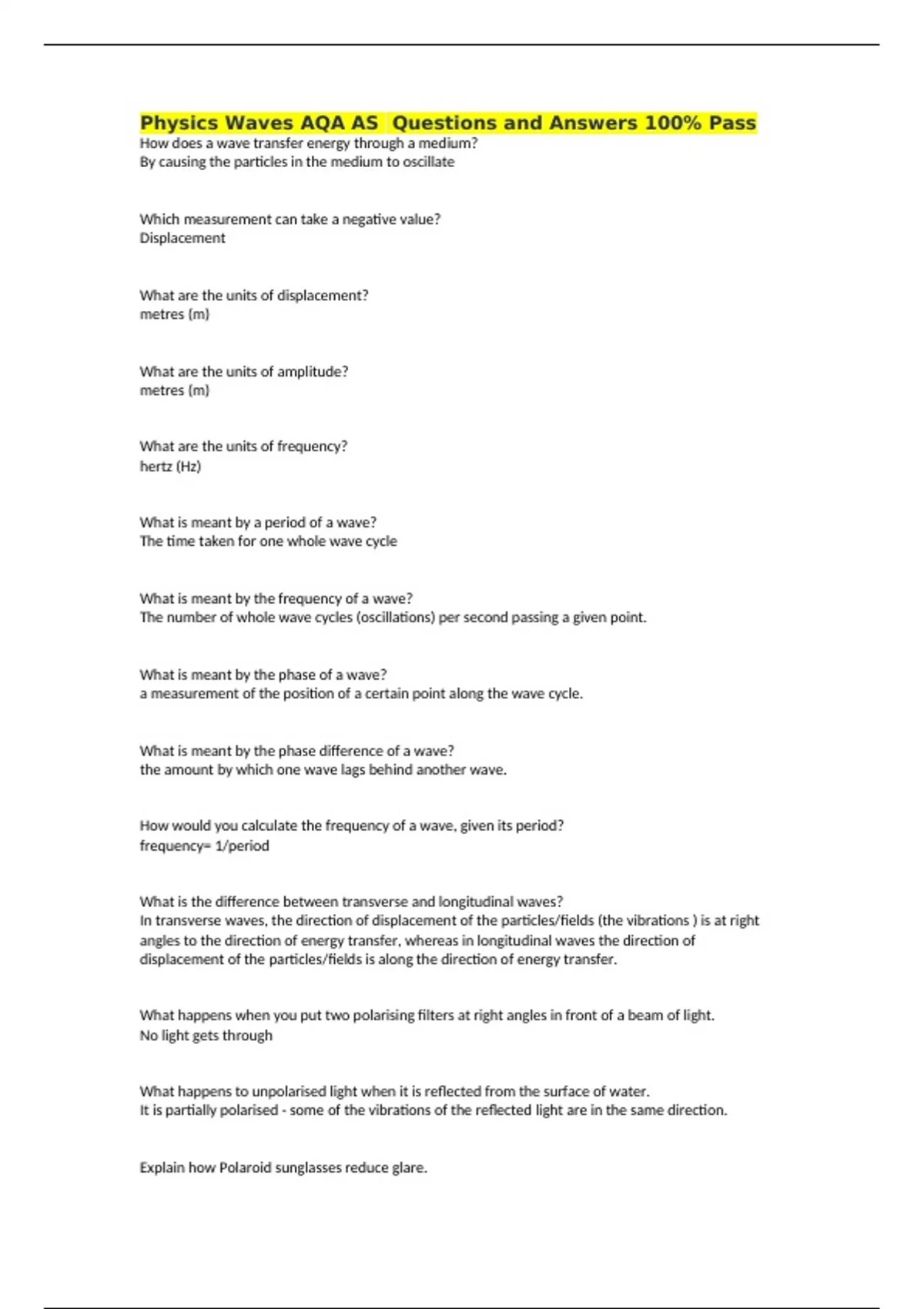 Physics Waves AQA AS  Questions and Answers 100% Pass
How does a wave transfer energy through a medium?
By causing the particles in the medium to oscillate

Which measurement can take a negative value?
Displacement

What are the units of displacement?
metres (m)

What are the units of amplitude?
metres (m)

What are the units of frequency?
hertz (Hz)

What is meant by a period of a wave?
The time taken for one whole wave cycle

What is meant by the frequency of a wave?
The number of whole wave cycles (oscillations) per second passing a given point.

What is meant by the phase of a wave?
a measurement of the position of a certain point along the wave cycle.

What is meant by the phase difference of a wave?
the amount by which one wave lags behind another wave.

How would you calculate the frequency of a wave, given its period?
frequency= 1/period

What is the difference between transverse and longitudinal waves?
In transverse waves, the direction of displacement of the particles/fields (the vibrations ) is at right angles to the direction of energy transfer, whereas in longitudinal waves the direction of displacement of the particles/fields is along the direction of energy transfer.

What happens when you put two polarising filters at right angles in front of a beam of light.
No light gets through

What happens to unpolarised light when it is reflected from the surface of water.
It is partially polarised - some of the vibrations of the reflected light are in the same direction.

Explain how Polaroid sunglasses reduce glare.